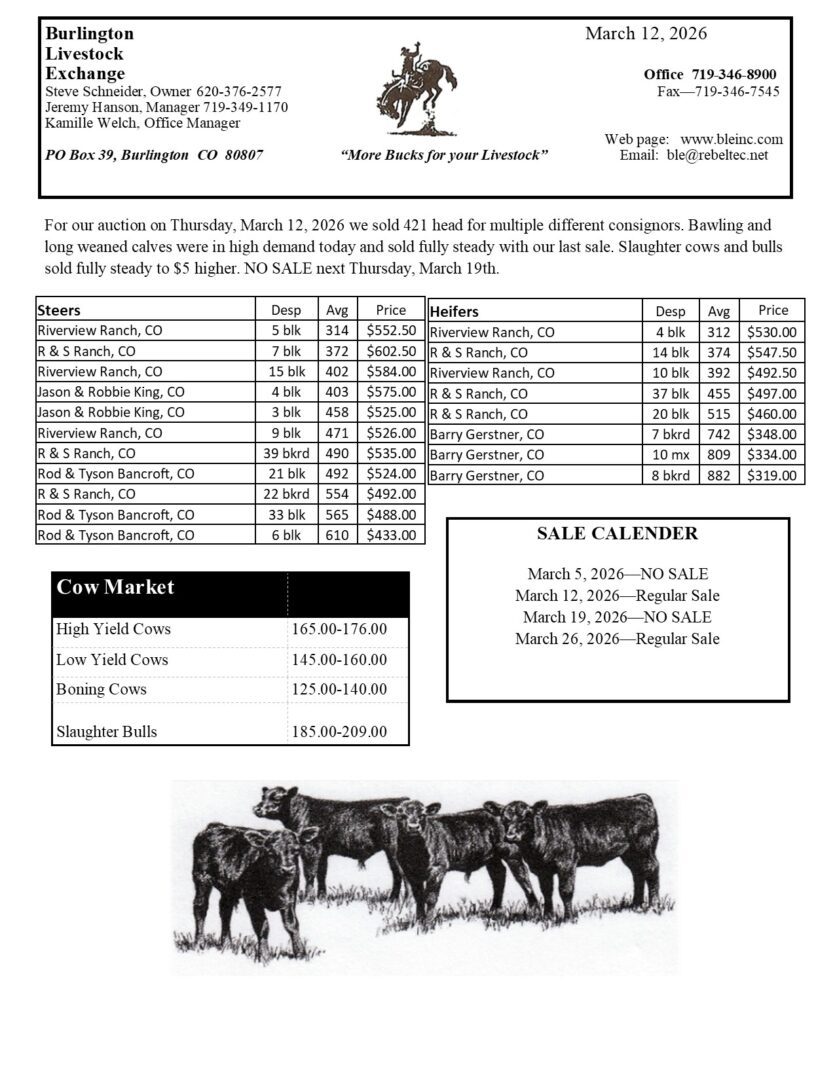 Burlington
Livestock
Exchange
Steve Schneider, Owner 620-376-2577
Jeremy Hanson, Manager 719-349-1170
Kamille Welch, Office Manager

PO Box 39, Burlington CO 80807

"More Bucks for your Livestock"

March 12, 2026

Office 719-346-8900
Fax—719-346-7545

Web page: www.bleinc.com
Email: ble@rebeltec.net

For our auction on Thursday, March 12, 2026 we sold 421 head for multiple different consignors. Bawling and long weaned calves were in high demand today and sold fully steady with our last sale. Slaughter cows and bulls sold fully steady to $5 higher. NO SALE next Thursday, March 19th.

| Steers | Desp | Avg | Price |
|---|---|---|---|
| Riverview Ranch, CO | 5 blk | 314 | $552.50 |
| R & S Ranch, CO | 7 blk | 372 | $602.50 |
| Riverview Ranch, CO | 15 blk | 402 | $584.00 |
| Jason & Robbie King, CO | 4 blk | 403 | $575.00 |
| Jason & Robbie King, CO | 3 blk | 458 | $525.00 |
| Riverview Ranch, CO | 9 blk | 471 | $526.00 |
| R & S Ranch, CO | 39 bkrd | 490 | $535.00 |
| Rod & Tyson Bancroft, CO | 21 blk | 492 | $524.00 |
| R & S Ranch, CO | 22 bkrd | 554 | $492.00 |
| Rod & Tyson Bancroft, CO | 33 blk | 565 | $488.00 |
| Rod & Tyson Bancroft, CO | 6 blk | 610 | $433.00 |

| Heifers | Desp | Avg | Price |
|---|---|---|---|
| Riverview Ranch, CO | 4 blk | 312 | $530.00 |
| R & S Ranch, CO | 14 blk | 374 | $547.50 |
| Riverview Ranch, CO | 10 blk | 392 | $492.50 |
| R & S Ranch, CO | 37 blk | 455 | $497.00 |
| R & S Ranch, CO | 20 blk | 515 | $460.00 |
| Barry Gerstner, CO | 7 bkrd | 742 | $348.00 |
| Barry Gerstner, CO | 10 mx | 809 | $334.00 |
| Barry Gerstner, CO | 8 bkrd | 882 | $319.00 |

| Cow Market | |
|---|---|
| High Yield Cows | 165.00-176.00 |
| Low Yield Cows | 145.00-160.00 |
| Boning Cows | 125.00-140.00 |
| Slaughter Bulls | 185.00-209.00 |

SALE CALENDER

March 5, 2026—NO SALE
March 12, 2026—Regular Sale
March 19, 2026—NO SALE
March 26, 2026—Regular Sale